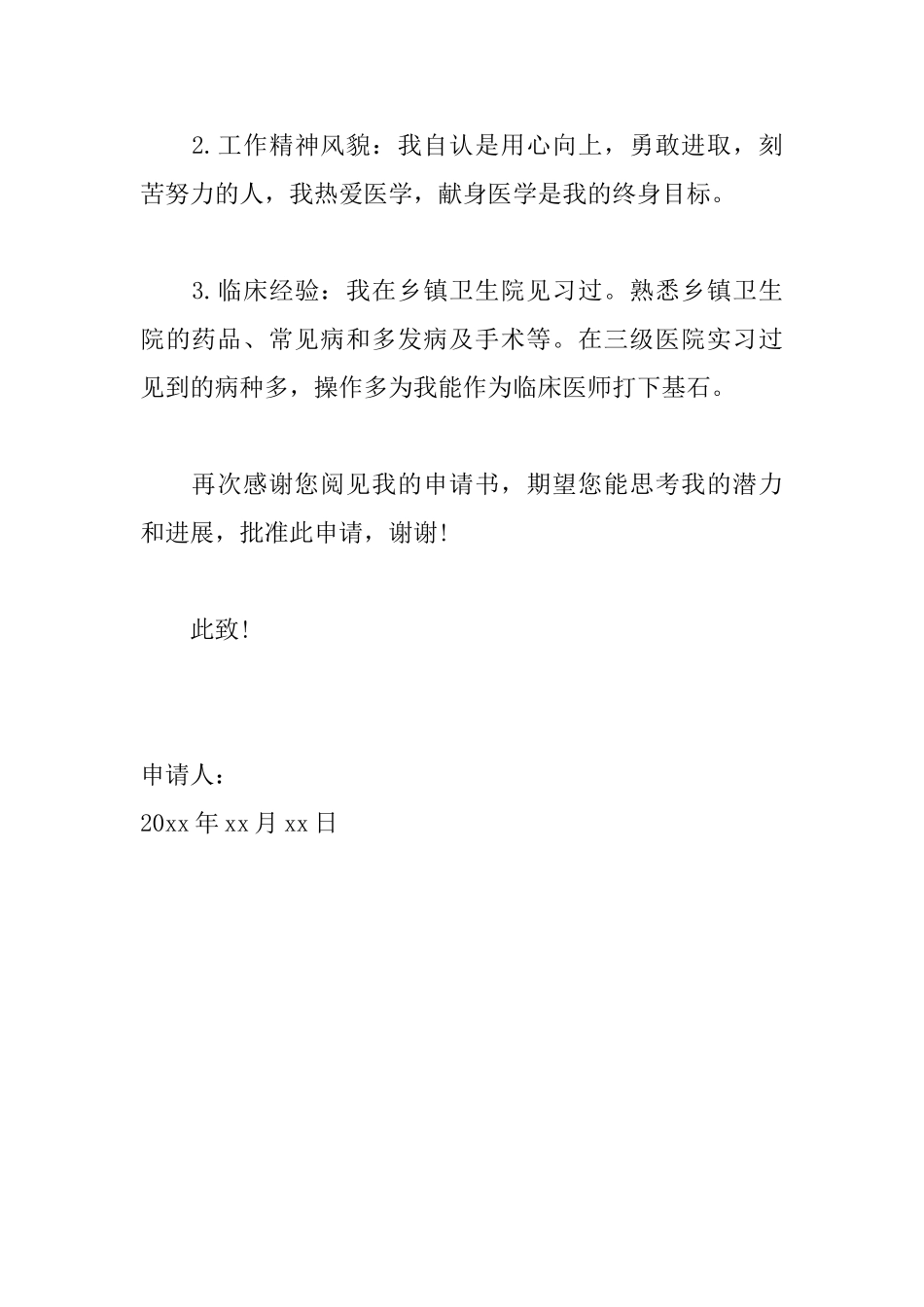 2.工作精神风貌：我自认是用心向上，勇敢进取，刻苦努力的人，我热爱医学，献身医学是我的终身目标。

3.临床经验：我在乡镇卫生院见习过。熟悉乡镇卫生院的药品、常见病和多发病及手术等。在三级医院实习过见到的病种多，操作多为我能作为临床医师打下基石。

再次感谢您阅见我的申请书，期望您能思考我的潜力和进展，批准此申请，谢谢!

此致!

申请人：
20xx年xx月xx日